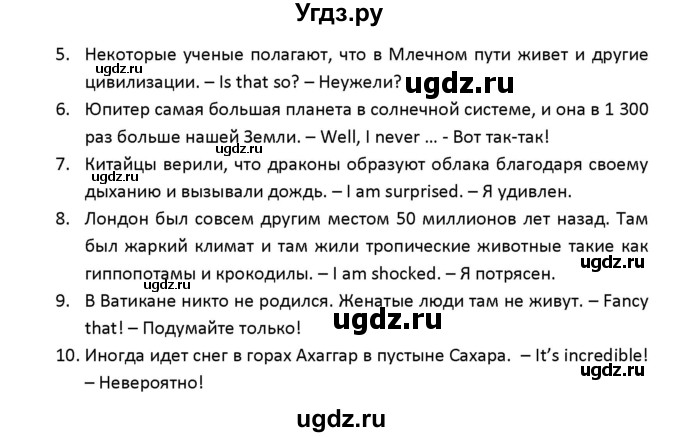 Угдз.ру

5. Некоторые ученые полагают, что в Млечном пути живет и другие цивилизации. – Is that so? – Неужели?

ugdz.ru

ugdz.ru

6. Юпитер самая большая планета в солнечной системе, и она в 1 300 раз больше нашей Земли. – Well, I never ... - Вот так-так!

7. Китайцы верили, что драконы образуют облака благодаря своему дыханию и вызывали дождь. – I am surprised. – Я удивлен.

ugdz.ru

8. Лондон был совсем другим местом 50 миллионов лет назад. Там был жаркий климат и там жили тропические животные такие как гиппопотамы и крокодилы. – I am shocked. – Я потрясен.

ugdz.ru

ugdz.ru

9. В Ватикане никто не родился. Женатые люди там не живут. – Fancy that! – Подумайте только!

ugdz.ru

10. Иногда идет снег в горах Ахаггар в пустыне Сахара. – It's incredible! – Невероятно!

ugdz.ru

ugdz.ru